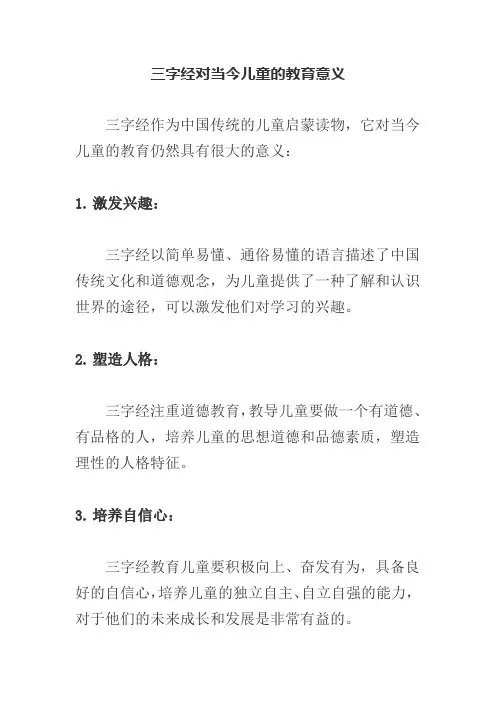 三字经对当今儿童的教育意义

三字经作为中国传统的儿童启蒙读物，它对当今儿童的教育仍然具有很大的意义：

1. 激发兴趣：

三字经以简单易懂、通俗易懂的语言描述了中国传统文化和道德观念，为儿童提供了一种了解和认识世界的途径，可以激发他们对学习的兴趣。

2. 塑造人格：

三字经注重道德教育，教导儿童要做一个有道德、有品格的人，培养儿童的思想道德和品德素质，塑造理性的人格特征。

3. 培养自信心：

三字经教育儿童要积极向上、奋发有为，具备良好的自信心，培养儿童的独立自主、自立自强的能力，对于他们的未来成长和发展是非常有益的。